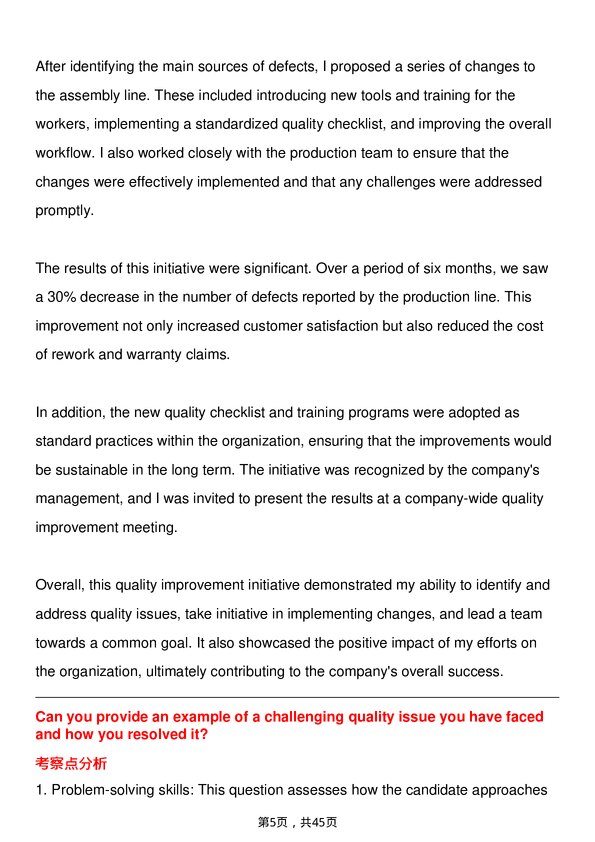 After identifying the main sources of defects, I proposed a series of changes to the assembly line. These included introducing new tools and training for the workers, implementing a standardized quality checklist, and improving the overall workflow. I also worked closely with the production team to ensure that the changes were effectively implemented and that any challenges were addressed promptly.

The results of this initiative were significant. Over a period of six months, we saw a 30% decrease in the number of defects reported by the production line. This improvement not only increased customer satisfaction but also reduced the cost of rework and warranty claims.

In addition, the new quality checklist and training programs were adopted as standard practices within the organization, ensuring that the improvements would be sustainable in the long term. The initiative was recognized by the company's management, and I was invited to present the results at a company-wide quality improvement meeting.

Overall, this quality improvement initiative demonstrated my ability to identify and address quality issues, take initiative in implementing changes, and lead a team towards a common goal. It also showcased the positive impact of my efforts on the organization, ultimately contributing to the company's overall success.

Can you provide an example of a challenging quality issue you have faced and how you resolved it?

考察点分析

1. Problem-solving skills: This question assesses how the candidate approaches

第5页，共45页